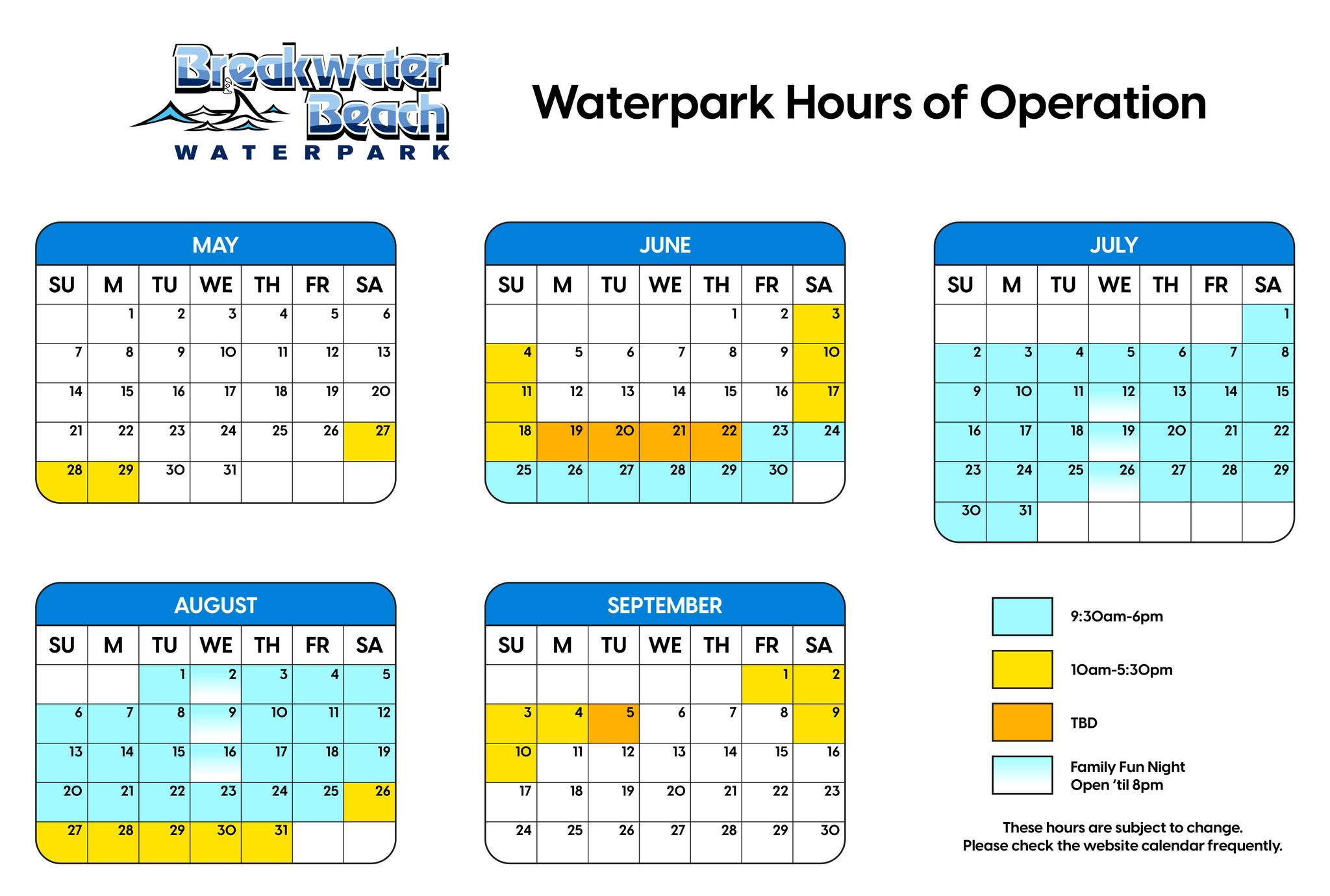 Breakwater Beach
WATERPARK

Waterpark Hours of Operation

MAY

| SU | M | TU | WE | TH | FR | SA |
|---|---|---|---|---|---|---|
| | 1 | 2 | 3 | 4 | 5 | 6 |
| 7 | 8 | 9 | 10 | 11 | 12 | 13 |
| 14 | 15 | 16 | 17 | 18 | 19 | 20 |
| 21 | 22 | 23 | 24 | 25 | 26 | 27 |
| 28 | 29 | 30 | 31 | | | |

JUNE

| SU | M | TU | WE | TH | FR | SA |
|---|---|---|---|---|---|---|
| | | | | 1 | 2 | 3 |
| 4 | 5 | 6 | 7 | 8 | 9 | 10 |
| 11 | 12 | 13 | 14 | 15 | 16 | 17 |
| 18 | 19 | 20 | 21 | 22 | 23 | 24 |
| 25 | 26 | 27 | 28 | 29 | 30 | |

JULY

| SU | M | TU | WE | TH | FR | SA |
|---|---|---|---|---|---|---|
| | | | | | | 1 |
| 2 | 3 | 4 | 5 | 6 | 7 | 8 |
| 9 | 10 | 11 | 12 | 13 | 14 | 15 |
| 16 | 17 | 18 | 19 | 20 | 21 | 22 |
| 23 | 24 | 25 | 26 | 27 | 28 | 29 |
| 30 | 31 | | | | | |

AUGUST

| SU | M | TU | WE | TH | FR | SA |
|---|---|---|---|---|---|---|
| | | 1 | 2 | 3 | 4 | 5 |
| 6 | 7 | 8 | 9 | 10 | 11 | 12 |
| 13 | 14 | 15 | 16 | 17 | 18 | 19 |
| 20 | 21 | 22 | 23 | 24 | 25 | 26 |
| 27 | 28 | 29 | 30 | 31 | | |

SEPTEMBER

| SU | M | TU | WE | TH | FR | SA |
|---|---|---|---|---|---|---|
| | | | | | 1 | 2 |
| 3 | 4 | 5 | 6 | 7 | 8 | 9 |
| 10 | 11 | 12 | 13 | 14 | 15 | 16 |
| 17 | 18 | 19 | 20 | 21 | 22 | 23 |
| 24 | 25 | 26 | 27 | 28 | 29 | 30 |

9:30am-6pm

10am-5:30pm

TBD

Family Fun Night
Open 'til 8pm

These hours are subject to change.
Please check the website calendar frequently.